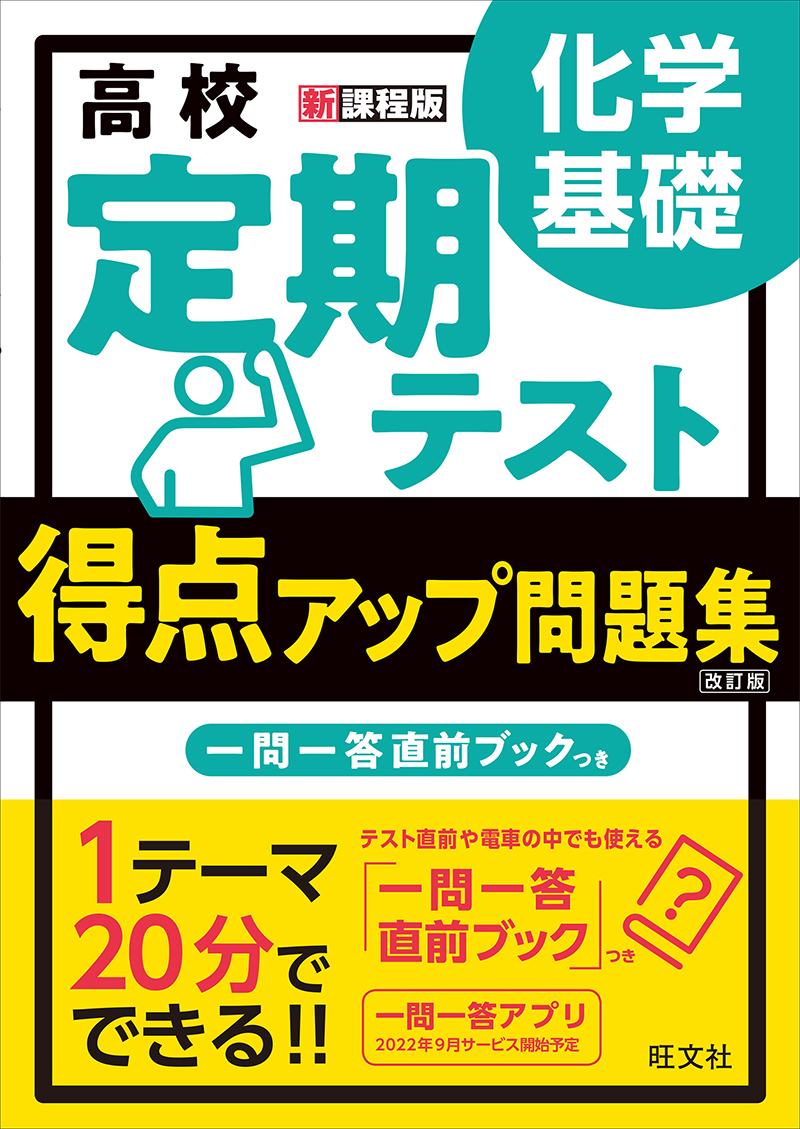 高校 新課程版

化学基礎

定期テスト

得点アップ問題集

改訂版

一問一答直前ブックつき

1テーマ20分でできる!!

テスト直前や電車の中でも使える

「一問一答直前ブック」つき

?

一問一答アプリ
2022年9月サービス開始予定

旺文社